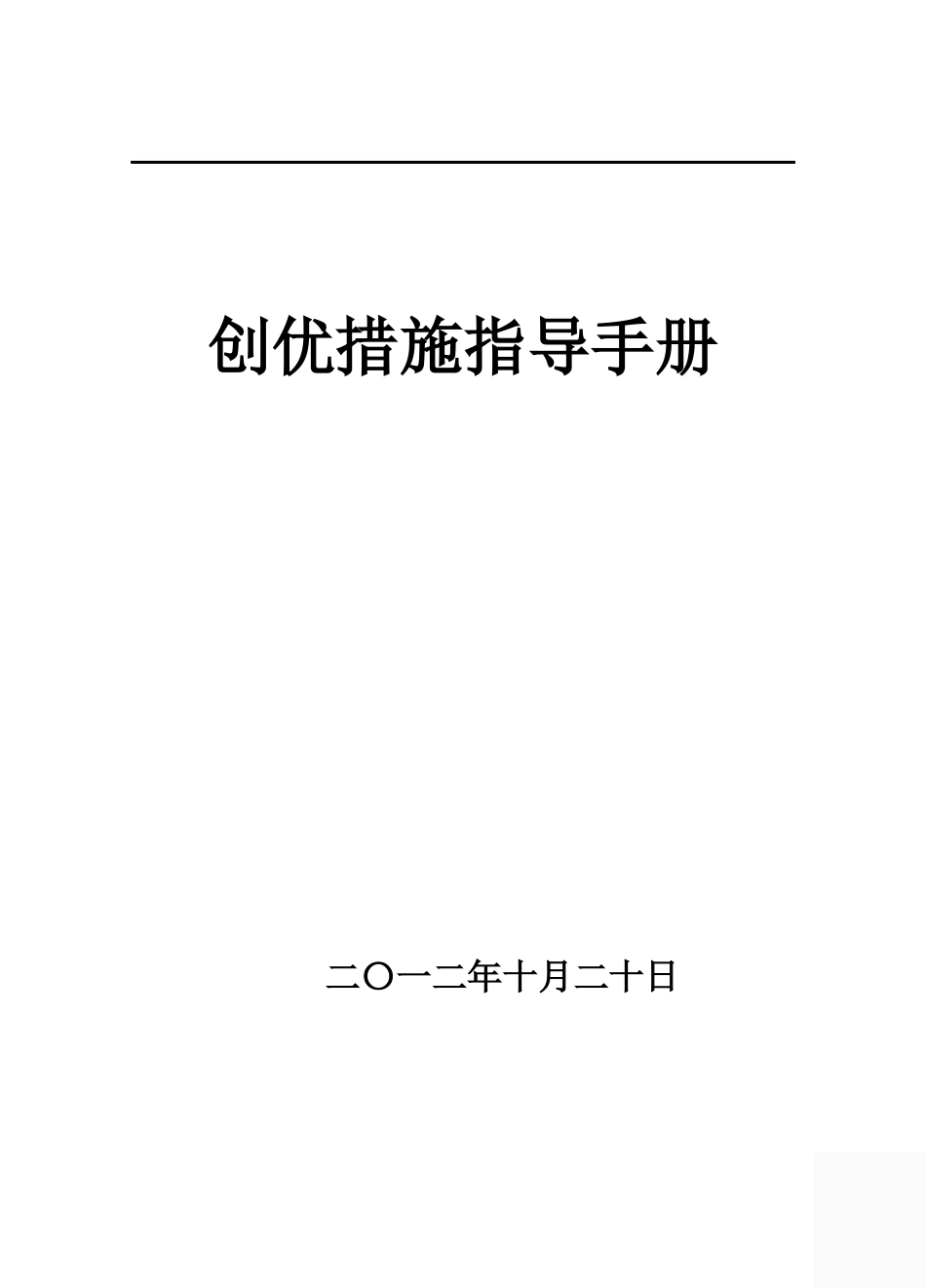 创优措施指导手册

二〇一二年十月二十日